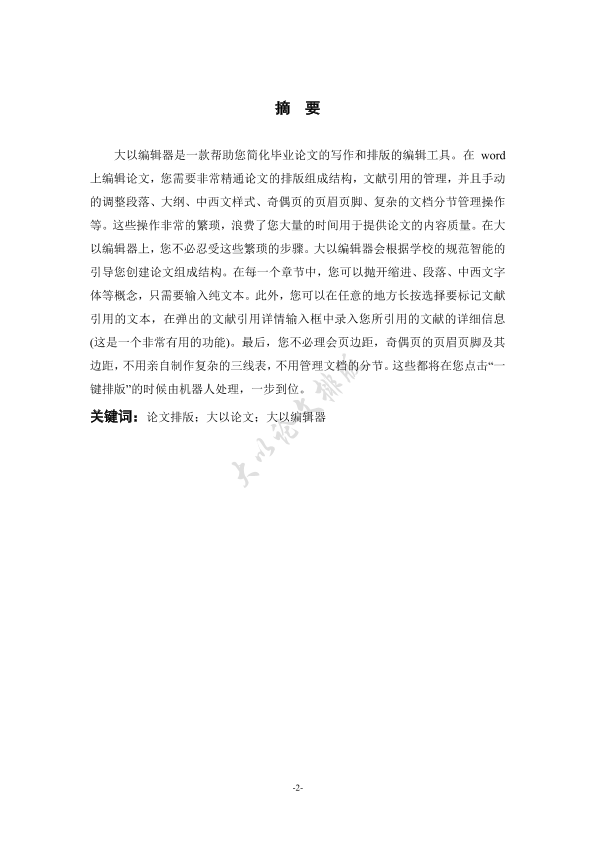 摘 要

大以编辑器是一款帮助您简化毕业论文的写作和排版的编辑工具。在 word 上编辑论文，您需要非常精通论文的排版组成结构，文献引用的管理，并且手动的调整段落、大纲、中西文样式、奇偶页的页眉页脚、复杂的文档分节管理操作等。这些操作非常的繁琐，浪费了您大量的时间用于提供论文的内容质量。在大以编辑器上，您不必忍受这些繁琐的步骤。大以编辑器会根据学校的规范智能的引导您创建论文组成结构。在每一个章节中，您可以抛开缩进、段落、中西文字体等概念，只需要输入纯文本。此外，您可以在任意的地方长按选择要标记文献引用的文本，在弹出的文献引用详情输入框中录入您所引用的文献的详细信息(这是一个非常有用的功能)。最后，您不必理会页边距，奇偶页的页眉页脚及其边距，不用亲自制作复杂的三线表，不用管理文档的分节。这些都将在您点击“一键排版”的时候由机器人处理，一步到位。

关键词：论文排版；大以论文；大以编辑器

大以论文排版

-2-